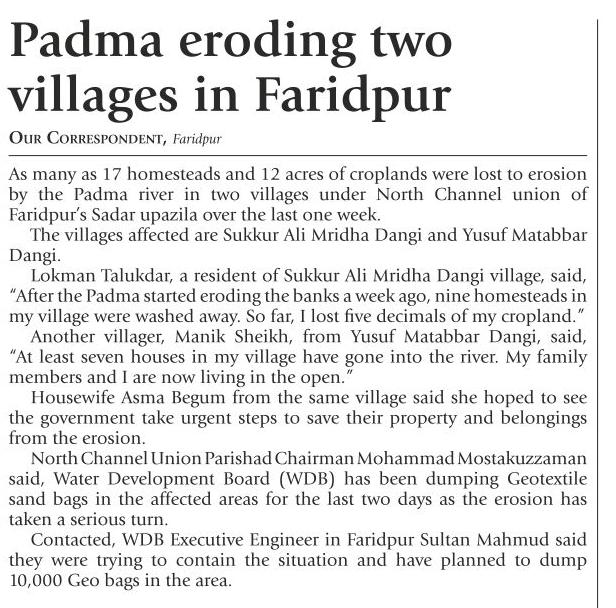 Padma eroding two villages in Faridpur

OUR CORRESPONDENT, Faridpur

As many as 17 homesteads and 12 acres of croplands were lost to erosion by the Padma river in two villages under North Channel union of Faridpur's Sadar upazila over the last one week.

The villages affected are Sukkur Ali Mridha Dangi and Yusuf Matabbar Dangi.

Lokman Talukdar, a resident of Sukkur Ali Mridha Dangi village, said, "After the Padma started eroding the banks a week ago, nine homesteads in my village were washed away. So far, I lost five decimals of my cropland."

Another villager, Manik Sheikh, from Yusuf Matabbar Dangi, said, "At least seven houses in my village have gone into the river. My family members and I are now living in the open."

Housewife Asma Begum from the same village said she hoped to see the government take urgent steps to save their property and belongings from the erosion.

North Channel Union Parishad Chairman Mohammad Mostakuzzaman said, Water Development Board (WDB) has been dumping Geotextile sand bags in the affected areas for the last two days as the erosion has taken a serious turn.

Contacted, WDB Executive Engineer in Faridpur Sultan Mahmud said they were trying to contain the situation and have planned to dump 10,000 Geo bags in the area.